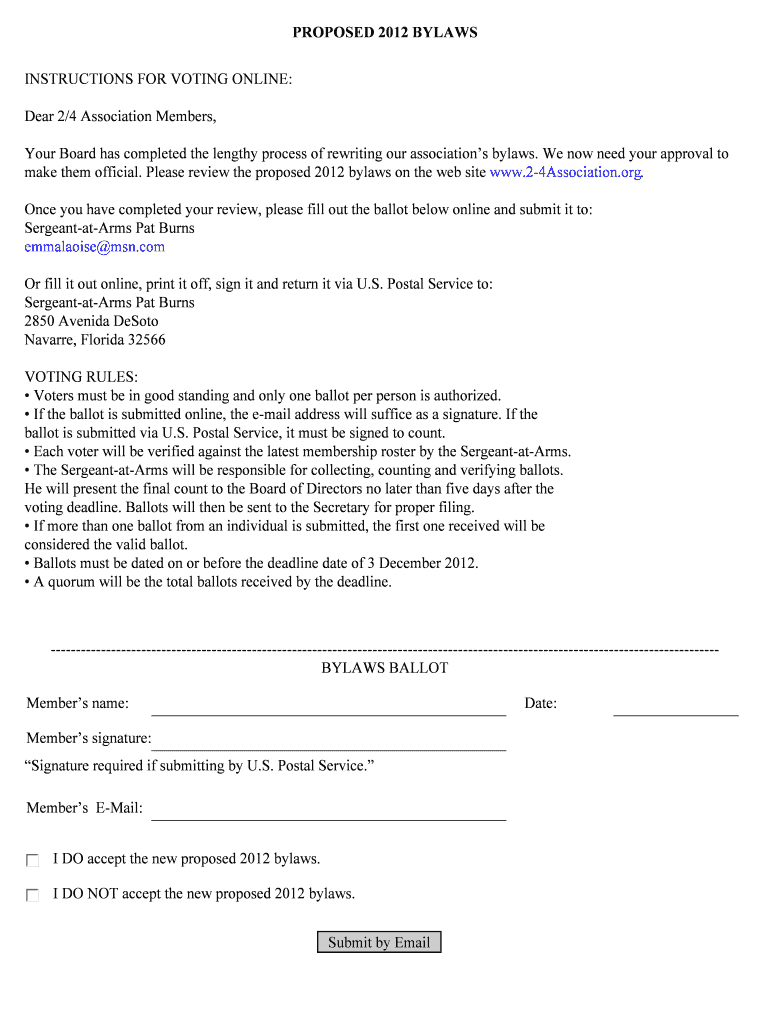 PROPOSED 2012 BYLAWS

INSTRUCTIONS FOR VOTING ONLINE:

Dear 2/4 Association Members,

Your Board has completed the lengthy process of rewriting our association's bylaws. We now need your approval to make them official. Please review the proposed 2012 bylaws on the web site www.2-4Association.org.

Once you have completed your review, please fill out the ballot below online and submit it to:
Sergeant-at-Arms Pat Burns
emmalaoise@msn.com

Or fill it out online, print it off, sign it and return it via U.S. Postal Service to:
Sergeant-at-Arms Pat Burns
2850 Avenida DeSoto
Navarre, Florida 32566

VOTING RULES:
• Voters must be in good standing and only one ballot per person is authorized.
• If the ballot is submitted online, the e-mail address will suffice as a signature. If the ballot is submitted via U.S. Postal Service, it must be signed to count.
• Each voter will be verified against the latest membership roster by the Sergeant-at-Arms.
• The Sergeant-at-Arms will be responsible for collecting, counting and verifying ballots. He will present the final count to the Board of Directors no later than five days after the voting deadline. Ballots will then be sent to the Secretary for proper filing.
• If more than one ballot from an individual is submitted, the first one received will be considered the valid ballot.
• Ballots must be dated on or before the deadline date of 3 December 2012.
• A quorum will be the total ballots received by the deadline.

BYLAWS BALLOT

Member's name:

Date:

Member's signature:
"Signature required if submitting by U.S. Postal Service."

Member's E-Mail:

I DO accept the new proposed 2012 bylaws.

I DO NOT accept the new proposed 2012 bylaws.

Submit by Email